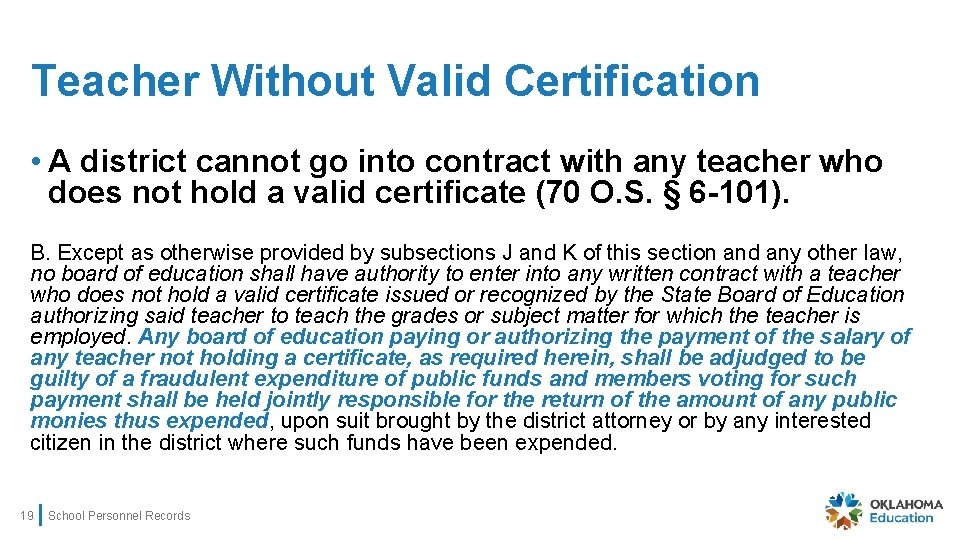 Teacher Without Valid Certification

• A district cannot go into contract with any teacher who does not hold a valid certificate (70 O.S. § 6-101).

B. Except as otherwise provided by subsections J and K of this section and any other law, no board of education shall have authority to enter into any written contract with a teacher who does not hold a valid certificate issued or recognized by the State Board of Education authorizing said teacher to teach the grades or subject matter for which the teacher is employed. Any board of education paying or authorizing the payment of the salary of any teacher not holding a certificate, as required herein, shall be adjudged to be guilty of a fraudulent expenditure of public funds and members voting for such payment shall be held jointly responsible for the return of the amount of any public monies thus expended, upon suit brought by the district attorney or by any interested citizen in the district where such funds have been expended.

19 School Personnel Records

OKLAHOMA Education